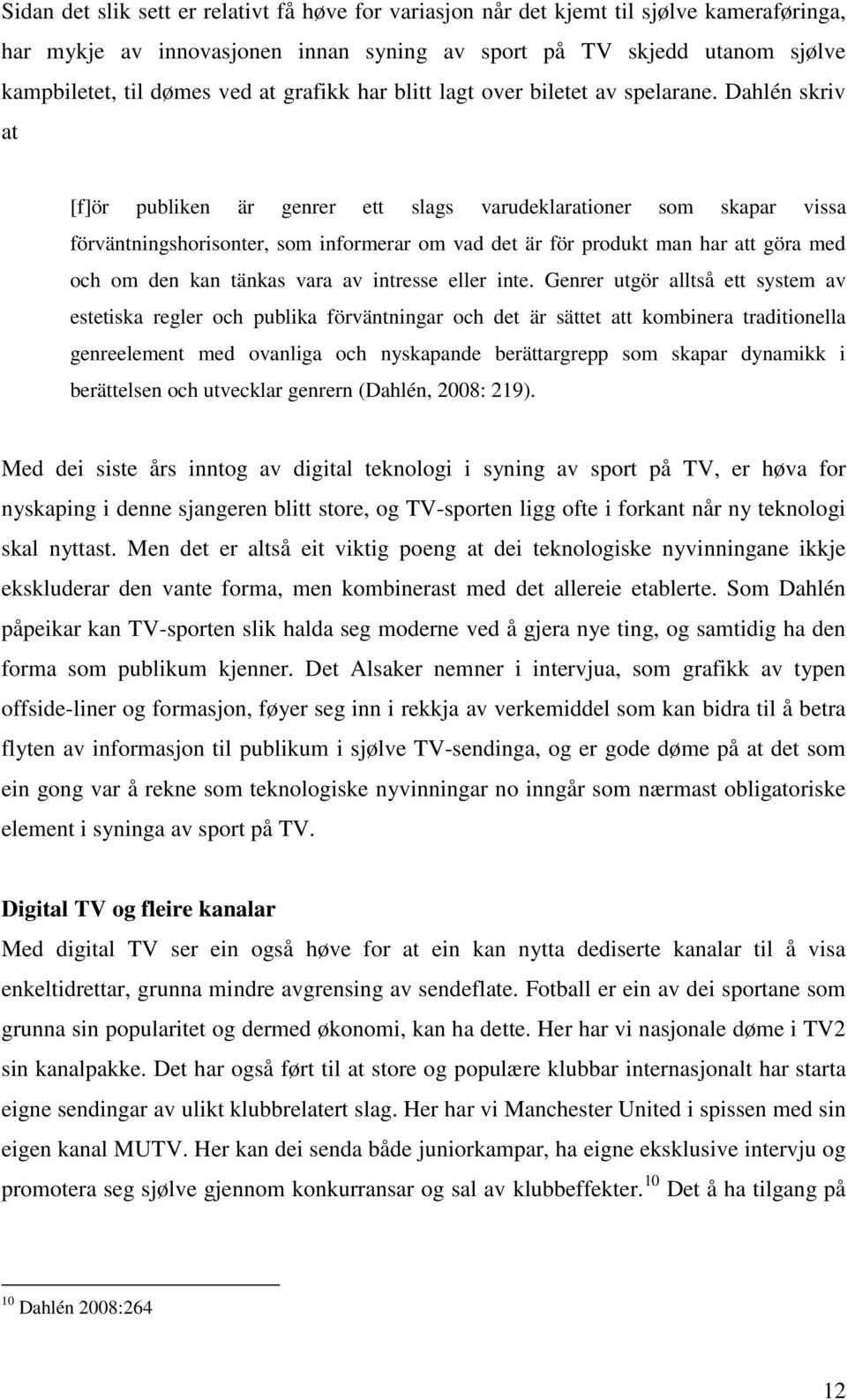 Sidan det slik sett er relativt få høve for variasjon når det kjemt til sjølve kameraføringa, har mykje av innovasjonen innan syning av sport på TV skjedd utanom sjølve kampbiletet, til dømes ved at grafikk har blitt lagt over biletet av spelarane. Dahlén skriv at

[f]ör publiken är genrer ett slags varudeklarationer som skapar vissa förväntningshorisonter, som informerar om vad det är för produkt man har att göra med och om den kan tänkas vara av intresse eller inte. Genrer utgör alltså ett system av estetiska regler och publika förväntningar och det är sättet att kombinera traditionella genreelement med ovanliga och nyskapande berättargrepp som skapar dynamikk i berättelsen och utvecklar genrern (Dahlén, 2008: 219).

Med dei siste års inntog av digital teknologi i syning av sport på TV, er høva for nyskaping i denne sjangeren blitt store, og TV-sporten ligg ofte i forkant når ny teknologi skal nyttast. Men det er altså eit viktig poeng at dei teknologiske nyvinningane ikkje ekskluderar den vante forma, men kombinerast med det allereie etablerte. Som Dahlén påpeikar kan TV-sporten slik halda seg moderne ved å gjera nye ting, og samtidig ha den forma som publikum kjenner. Det Alsaker nemner i intervjua, som grafikk av typen offside-liner og formasjon, føyer seg inn i rekkja av verkemiddel som kan bidra til å betra flyten av informasjon til publikum i sjølve TV-sendinga, og er gode døme på at det som ein gong var å rekne som teknologiske nyvinningar no inngår som nærmast obligatoriske element i syninga av sport på TV.

Digital TV og fleire kanalar

Med digital TV ser ein også høve for at ein kan nytta dediserte kanalar til å visa enkeltidrettar, grunna mindre avgrensing av sendeflate. Fotball er ein av dei sportane som grunna sin popularitet og dermed økonomi, kan ha dette. Her har vi nasjonale døme i TV2 sin kanalpakke. Det har også ført til at store og populære klubbar internasjonalt har starta eigne sendingar av ulikt klubbrelatert slag. Her har vi Manchester United i spissen med sin eigen kanal MUTV. Her kan dei senda både juniorkampar, ha eigne eksklusive intervju og promotera seg sjølve gjennom konkurransar og sal av klubbeffekter.$^{10}$ Det å ha tilgang på

$^{10}$ Dahlén 2008:264

12